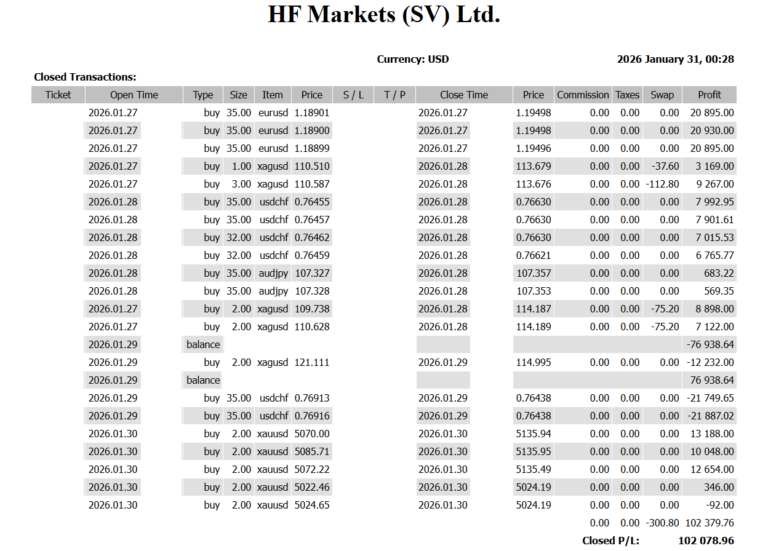 HF Markets (SV) Ltd.

Currency: USD

2026 January 31, 00:28

Closed Transactions:

| Ticket | Open Time | Type | Size | Item | Price | S / L | T / P | Close Time | Price | Commission | Taxes | Swap | Profit |
|---|---|---|---|---|---|---|---|---|---|---|---|---|---|
| | 2026.01.27 | buy | 35.00 | eurusd | 1.18901 | | | 2026.01.27 | 1.19498 | 0.00 | 0.00 | 0.00 | 20 895.00 |
| | 2026.01.27 | buy | 35.00 | eurusd | 1.18900 | | | 2026.01.27 | 1.19498 | 0.00 | 0.00 | 0.00 | 20 930.00 |
| | 2026.01.27 | buy | 35.00 | eurusd | 1.18899 | | | 2026.01.27 | 1.19496 | 0.00 | 0.00 | 0.00 | 20 895.00 |
| | 2026.01.27 | buy | 1.00 | xagusd | 110.510 | | | 2026.01.28 | 113.679 | 0.00 | 0.00 | -37.60 | 3 169.00 |
| | 2026.01.27 | buy | 3.00 | xagusd | 110.587 | | | 2026.01.28 | 113.676 | 0.00 | 0.00 | -112.80 | 9 267.00 |
| | 2026.01.28 | buy | 35.00 | usdchf | 0.76455 | | | 2026.01.28 | 0.76630 | 0.00 | 0.00 | 0.00 | 7 992.95 |
| | 2026.01.28 | buy | 35.00 | usdchf | 0.76457 | | | 2026.01.28 | 0.76630 | 0.00 | 0.00 | 0.00 | 7 901.61 |
| | 2026.01.28 | buy | 32.00 | usdchf | 0.76462 | | | 2026.01.28 | 0.76630 | 0.00 | 0.00 | 0.00 | 7 015.53 |
| | 2026.01.28 | buy | 32.00 | usdchf | 0.76459 | | | 2026.01.28 | 0.76621 | 0.00 | 0.00 | 0.00 | 6 765.77 |
| | 2026.01.28 | buy | 35.00 | audjpy | 107.327 | | | 2026.01.28 | 107.357 | 0.00 | 0.00 | 0.00 | 683.22 |
| | 2026.01.28 | buy | 35.00 | audjpy | 107.328 | | | 2026.01.28 | 107.353 | 0.00 | 0.00 | 0.00 | 569.35 |
| | 2026.01.27 | buy | 2.00 | xagusd | 109.738 | | | 2026.01.28 | 114.187 | 0.00 | 0.00 | -75.20 | 8 898.00 |
| | 2026.01.27 | buy | 2.00 | xagusd | 110.628 | | | 2026.01.28 | 114.189 | 0.00 | 0.00 | -75.20 | 7 122.00 |
| | 2026.01.29 | balance | | | | | | | | | | | -76 938.64 |
| | 2026.01.29 | buy | 2.00 | xagusd | 121.111 | | | 2026.01.29 | 114.995 | 0.00 | 0.00 | 0.00 | -12 232.00 |
| | 2026.01.29 | balance | | | | | | | | | | | 76 938.64 |
| | 2026.01.29 | buy | 35.00 | usdchf | 0.76913 | | | 2026.01.29 | 0.76438 | 0.00 | 0.00 | 0.00 | -21 749.65 |
| | 2026.01.29 | buy | 35.00 | usdchf | 0.76916 | | | 2026.01.29 | 0.76438 | 0.00 | 0.00 | 0.00 | -21 887.02 |
| | 2026.01.30 | buy | 2.00 | xauusd | 5070.00 | | | 2026.01.30 | 5135.94 | 0.00 | 0.00 | 0.00 | 13 188.00 |
| | 2026.01.30 | buy | 2.00 | xauusd | 5085.71 | | | 2026.01.30 | 5135.95 | 0.00 | 0.00 | 0.00 | 10 048.00 |
| | 2026.01.30 | buy | 2.00 | xauusd | 5072.22 | | | 2026.01.30 | 5135.49 | 0.00 | 0.00 | 0.00 | 12 654.00 |
| | 2026.01.30 | buy | 2.00 | xauusd | 5022.46 | | | 2026.01.30 | 5024.19 | 0.00 | 0.00 | 0.00 | 346.00 |
| | 2026.01.30 | buy | 2.00 | xauusd | 5024.65 | | | 2026.01.30 | 5024.19 | 0.00 | 0.00 | 0.00 | -92.00 |
| | | | | | | | | | | 0.00 | 0.00 | -300.80 | 102 379.76 |

Closed P/L: 102 078.96